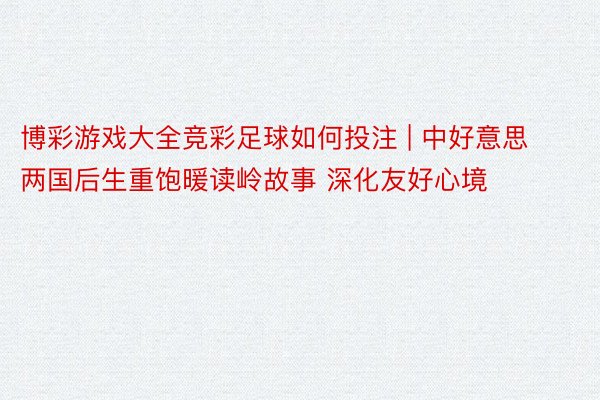 博彩游戏大全竞彩足球如何投注 | 中好意思两国后生重饱暖读岭故事 深化友好心境